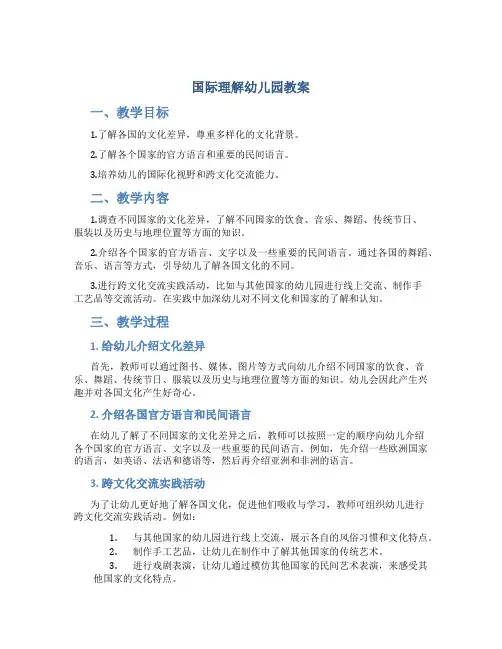 国际理解幼儿园教案

一、教学目标

1.了解各国的文化差异，尊重多样化的文化背景。

2.了解各个国家的官方语言和重要的民间语言。

3.培养幼儿的国际化视野和跨文化交流能力。

二、教学内容

1.调查不同国家的文化差异，了解不同国家的饮食、音乐、舞蹈、传统节日、服装以及历史与地理位置等方面的知识。

2.介绍各个国家的官方语言、文字以及一些重要的民间语言。通过各国的舞蹈、音乐、语言等方式，引导幼儿了解各国文化的不同。

3.进行跨文化交流实践活动，比如与其他国家的幼儿园进行线上交流、制作手工艺品等交流活动。在实践中加深幼儿对不同文化和国家的了解和认知。

三、教学过程

1. 给幼儿介绍文化差异

首先，教师可以通过图书、媒体、图片等方式向幼儿介绍不同国家的饮食、音乐、舞蹈、传统节日、服装以及历史与地理位置等方面的知识。幼儿会因此产生兴趣并对各国文化产生好奇心。

2. 介绍各国官方语言和民间语言

在幼儿了解了不同国家的文化差异之后，教师可以按照一定的顺序向幼儿介绍各个国家的官方语言、文字以及一些重要的民间语言。例如，先介绍一些欧洲国家的语言，如英语、法语和德语等，然后再介绍亚洲和非洲的语言。

3. 跨文化交流实践活动

为了让幼儿更好地了解各国文化，促进他们吸收与学习，教师可组织幼儿进行跨文化交流实践活动。例如：

1. 与其他国家的幼儿园进行线上交流，展示各自的风俗习惯和文化特点。
2. 制作手工艺品，让幼儿在制作中了解其他国家的传统艺术。
3. 进行戏剧表演，让幼儿通过模仿其他国家的民间艺术表演，来感受其他国家的文化特点。